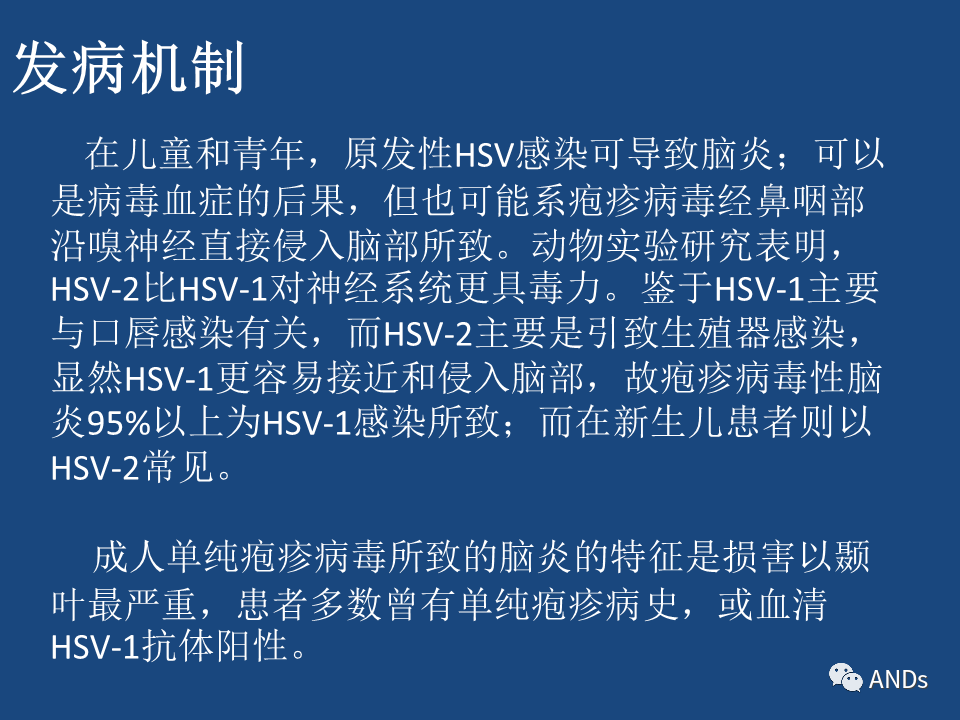 发病机制

在儿童和青年，原发性HSV感染可导致脑炎；可以是病毒血症的后果，但也可能系疱疹病毒经鼻咽部沿嗅神经直接侵入脑部所致。动物实验研究表明，HSV-2比HSV-1对神经系统更具毒力。鉴于HSV-1主要与口唇感染有关，而HSV-2主要是引致生殖器感染，显然HSV-1更容易接近和侵入脑部，故疱疹病毒性脑炎95%以上为HSV-1感染所致；而在新生儿患者则以HSV-2常见。

成人单纯疱疹病毒所致的脑炎的特征是损害以颞叶最严重，患者多数曾有单纯疱疹病史，或血清HSV-1抗体阳性。

ANDs